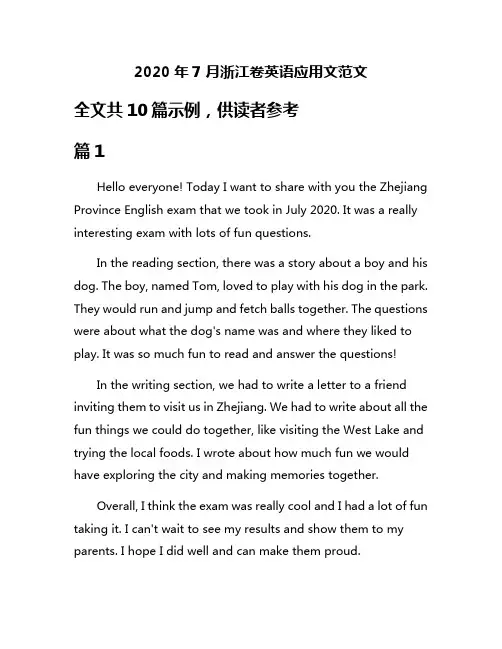 2020 年 7 月浙江卷英语应用文范文

全文共 10 篇示例，供读者参考

篇 1

Hello everyone! Today I want to share with you the Zhejiang Province English exam that we took in July 2020. It was a really interesting exam with lots of fun questions.

In the reading section, there was a story about a boy and his dog. The boy, named Tom, loved to play with his dog in the park. They would run and jump and fetch balls together. The questions were about what the dog's name was and where they liked to play. It was so much fun to read and answer the questions!

In the writing section, we had to write a letter to a friend inviting them to visit us in Zhejiang. We had to write about all the fun things we could do together, like visiting the West Lake and trying the local foods. I wrote about how much fun we would have exploring the city and making memories together.

Overall, I think the exam was really cool and I had a lot of fun taking it. I can't wait to see my results and show them to my parents. I hope I did well and can make them proud.